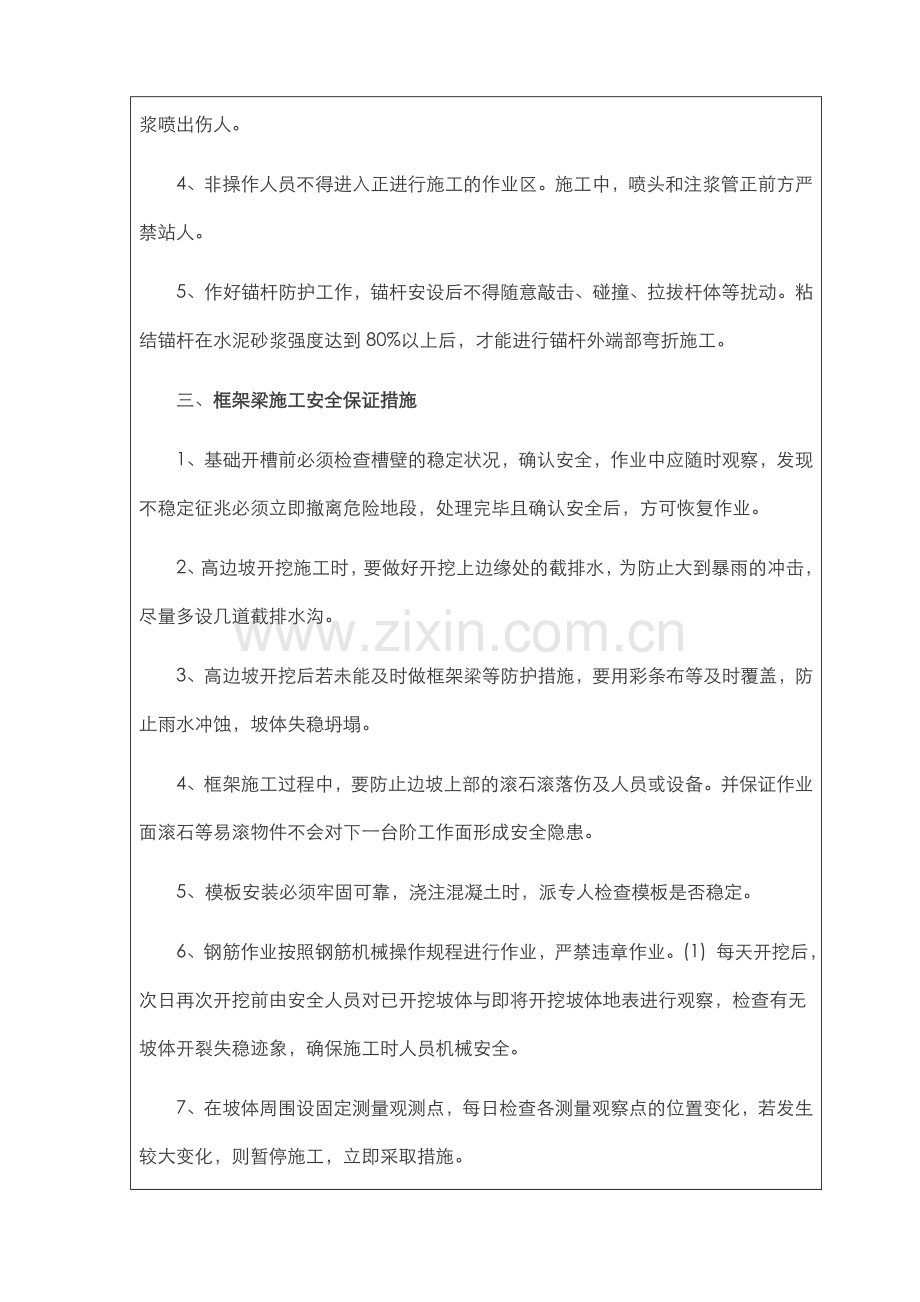 浆喷出伤人。

4、非操作人员不得进入正进行施工的作业区。施工中，喷头和注浆管正前方严禁站人。

5、作好锚杆防护工作，锚杆安设后不得随意敲击、碰撞、拉拔杆体等扰动。粘结锚杆在水泥砂浆强度达到80%以上后，才能进行锚杆外端部弯折施工。

三、框架梁施工安全保证措施

1、基础开槽前必须检查槽壁的稳定状况，确认安全，作业中应随时观察，发现不稳定征兆必须立即撤离危险地段，处理完毕且确认安全后，方可恢复作业。

2、高边坡开挖施工时，要做好开挖上边缘处的截排水，为防止大到暴雨的冲击，尽量多设几道截排水沟。

www.zixin.com.cn

3、高边坡开挖后若未能及时做框架梁等防护措施，要用彩条布等及时覆盖，防止雨水冲蚀，坡体失稳坍塌。

4、框架施工过程中，要防止边坡上部的滚石滚落伤及人员或设备。并保证作业面滚石等易滚物件不会对下一台阶工作面形成安全隐患。

5、模板安装必须牢固可靠，浇注混凝土时，派专人检查模板是否稳定。

6、钢筋作业按照钢筋机械操作规程进行作业，严禁违章作业。(1) 每天开挖后，次日再次开挖前由安全人员对已开挖坡体与即将开挖坡体地表进行观察，检查有无坡体开裂失稳迹象，确保施工时人员机械安全。

7、在坡体周围设固定测量观测点，每日检查各测量观察点的位置变化，若发生较大变化，则暂停施工，立即采取措施。